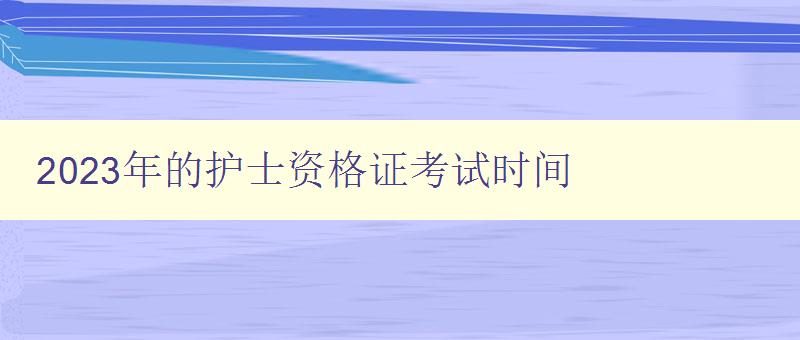 2023年的护士资格证考试时间